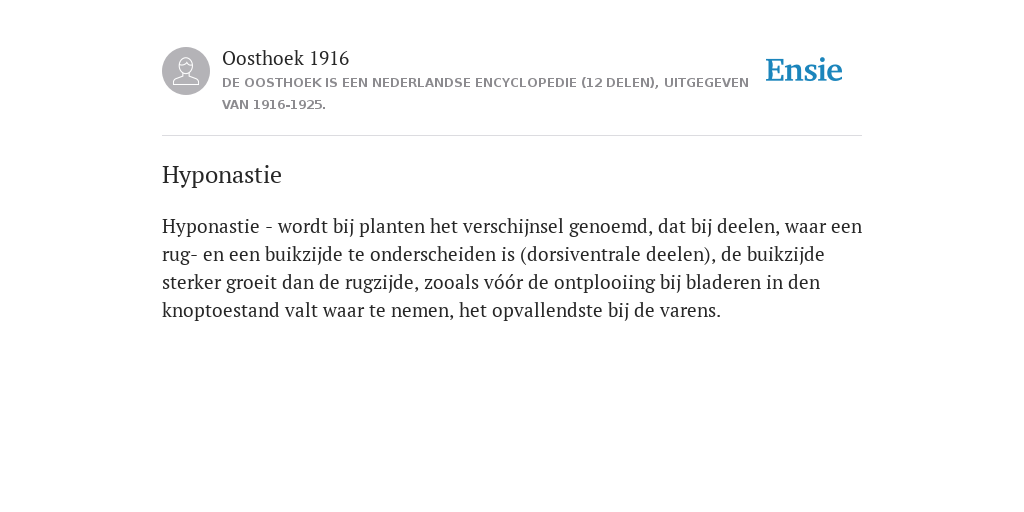 Oosthoek 1916
DE OOSTHOEK IS EEN NEDERLANDSE ENCYCLOPEDIE (12 DELEN), UITGEGEVEN VAN 1916-1925.

Ensie

Hyponastie

Hyponastie - wordt bij planten het verschijnsel genoemd, dat bij deelen, waar een rug- en een buikzijde te onderscheiden is (dorsiventrale deelen), de buikzijde sterker groeit dan de rugzijde, zooals vóór de ontplooiing bij bladeren in den knoptoestand valt waar te nemen, het opvallendste bij de varens.